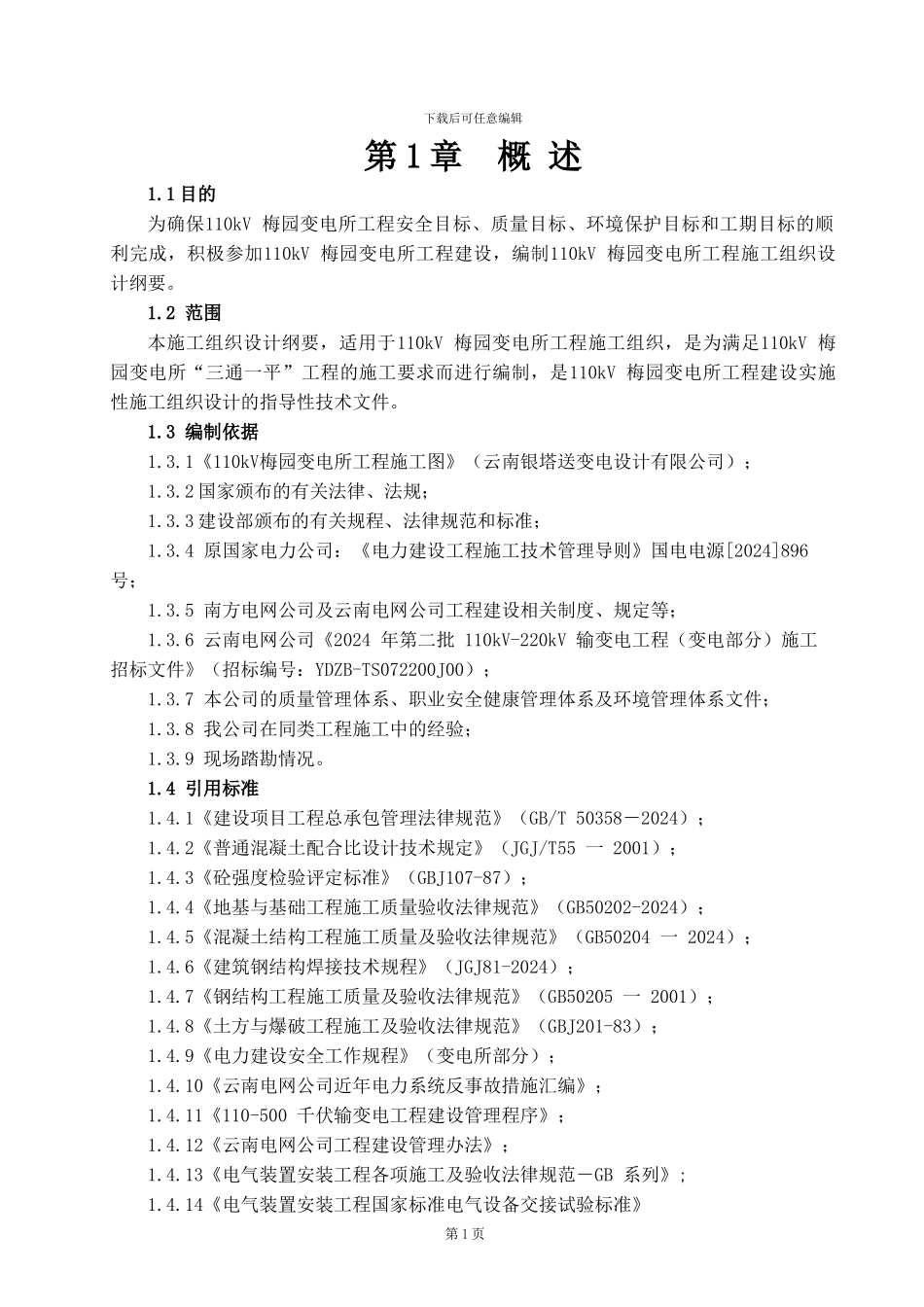 下载后可任意编辑

第1章 概 述

1.1目的

为确保110kV 梅园变电所工程安全目标、质量目标、环境保护目标和工期目标的顺利完成，积极参加110kV 梅园变电所工程建设，编制110kV 梅园变电所工程施工组织设计纲要。

1.2 范围

本施工组织设计纲要，适用于110kV 梅园变电所工程施工组织，是为满足110kV 梅园变电所“三通一平”工程的施工要求而进行编制，是110kV 梅园变电所工程建设实施性施工组织设计的指导性技术文件。

1.3 编制依据

1.3.1《110kV梅园变电所工程施工图》（云南银塔送变电设计有限公司）；

1.3.2国家颁布的有关法律、法规；

1.3.3建设部颁布的有关规程、法律规范和标准；

1.3.4 原国家电力公司：《电力建设工程施工技术管理导则》国电电源[2024]896号；

1.3.5 南方电网公司及云南电网公司工程建设相关制度、规定等；

1.3.6 云南电网公司《2024 年第二批 110kV-220kV 输变电工程（变电部分）施工招标文件》（招标编号：YDZB-TS072200J00）；

1.3.7 本公司的质量管理体系、职业安全健康管理体系及环境管理体系文件；

1.3.8 我公司在同类工程施工中的经验；

1.3.9 现场踏勘情况。

1.4 引用标准

1.4.1《建设项目工程总承包管理法律规范》（GB/T 50358－2024）；

1.4.2《普通混凝土配合比设计技术规定》（JGJ/T55 一 2001）；

1.4.3《砼强度检验评定标准》（GBJ107-87）；

1.4.4《地基与基础工程施工质量验收法律规范》（GB50202-2024）；

1.4.5《混凝土结构工程施工质量及验收法律规范》（GB50204 一 2024）；

1.4.6《建筑钢结构焊接技术规程》（JGJ81-2024）；

1.4.7《钢结构工程施工质量及验收法律规范》（GB50205 一 2001）；

1.4.8《土方与爆破工程施工及验收法律规范》（GBJ201-83）；

1.4.9《电力建设安全工作规程》（变电所部分）；

1.4.10《云南电网公司近年电力系统反事故措施汇编》；

1.4.11《110-500 千伏输变电工程建设管理程序》；

1.4.12《云南电网公司工程建设管理办法》；

1.4.13《电气装置安装工程各项施工及验收法律规范－GB 系列》；

1.4.14《电气装置安装工程国家标准电气设备交接试验标准》

第1页